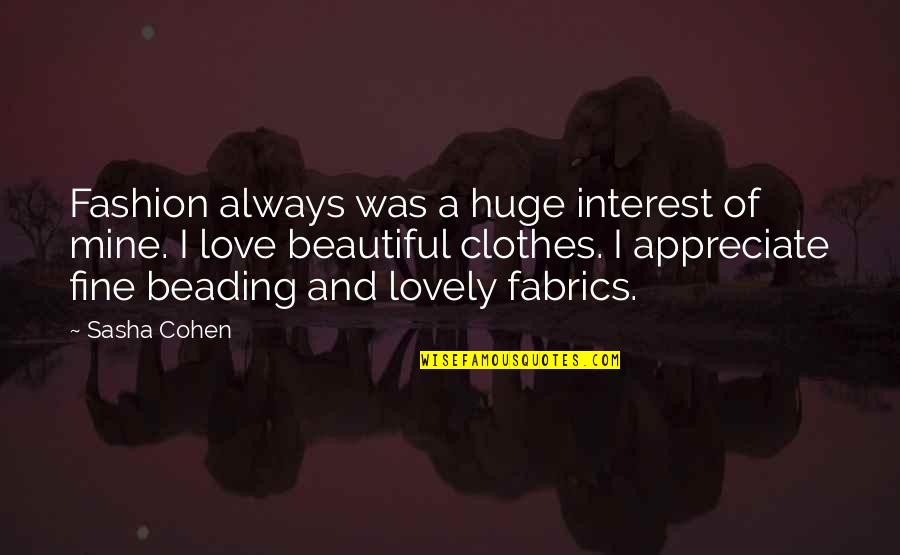 Fashion always was a huge interest of mine. I love beautiful clothes. I appreciate fine beading and lovely fabrics.

~ Sasha Cohen

WISEFAMOUSQUOTES.COM